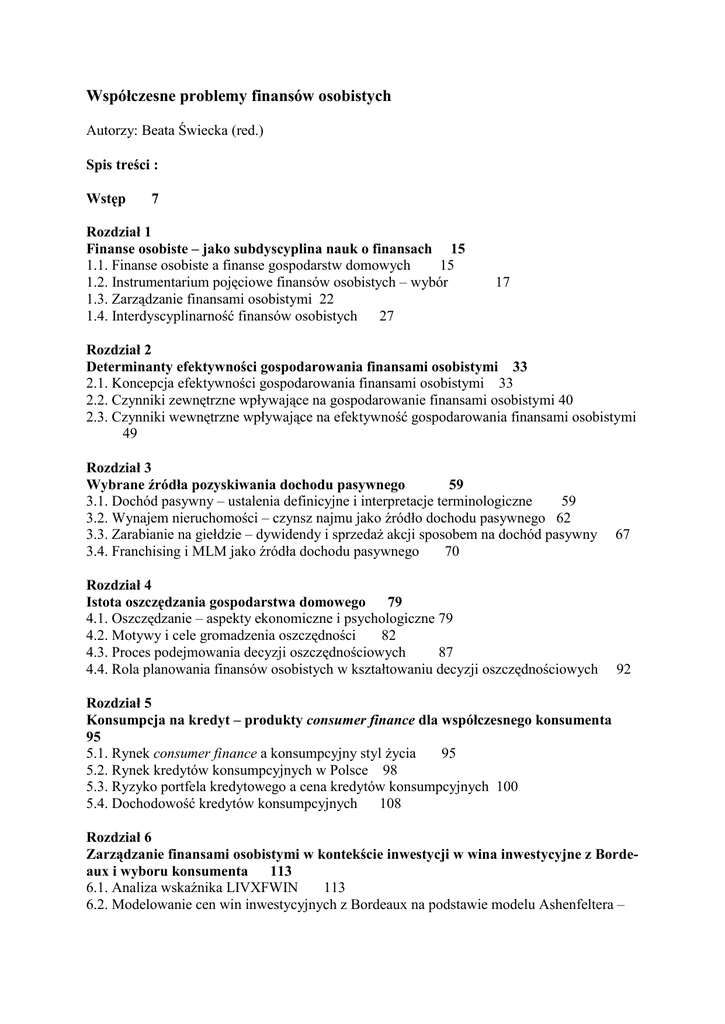 Współczesne problemy finansów osobistych

Autorzy: Beata Świecka (red.)

Spis treści :

Wstęp 7

Rozdział 1
Finanse osobiste – jako subdyscyplina nauk o finansach 15
1.1. Finanse osobiste a finanse gospodarstw domowych 15
1.2. Instrumentarium pojęciowe finansów osobistych – wybór 17
1.3. Zarządzanie finansami osobistymi 22
1.4. Interdyscyplinarność finansów osobistych 27

Rozdział 2
Determinanty efektywności gospodarowania finansami osobistymi 33
2.1. Koncepcja efektywności gospodarowania finansami osobistymi 33
2.2. Czynniki zewnętrzne wpływające na gospodarowanie finansami osobistymi 40
2.3. Czynniki wewnętrzne wpływające na efektywność gospodarowania finansami osobistymi 49

Rozdział 3
Wybrane źródła pozyskiwania dochodu pasywnego 59
3.1. Dochód pasywny – ustalenia definicyjne i interpretacje terminologiczne 59
3.2. Wynajem nieruchomości – czynsz najmu jako źródło dochodu pasywnego 62
3.3. Zarabianie na giełdzie – dywidendy i sprzedaż akcji sposobem na dochód pasywny 67
3.4. Franchising i MLM jako źródła dochodu pasywnego 70

Rozdział 4
Istota oszczędzania gospodarstwa domowego 79
4.1. Oszczędzanie – aspekty ekonomiczne i psychologiczne 79
4.2. Motywy i cele gromadzenia oszczędności 82
4.3. Proces podejmowania decyzji oszczędnościowych 87
4.4. Rola planowania finansów osobistych w kształtowaniu decyzji oszczędnościowych 92

Rozdział 5
Konsumpcja na kredyt – produkty consumer finance dla współczesnego konsumenta 95
5.1. Rynek consumer finance a konsumpcyjny styl życia 95
5.2. Rynek kredytów konsumpcyjnych w Polsce 98
5.3. Ryzyko portfela kredytowego a cena kredytów konsumpcyjnych 100
5.4. Dochodowość kredytów konsumpcyjnych 108

Rozdział 6
Zarządzanie finansami osobistymi w kontekście inwestycji w wina inwestycyjne z Bordeaux i wyboru konsumenta 113
6.1. Analiza wskaźnika LIVXFWIN 113
6.2. Modelowanie cen win inwestycyjnych z Bordeaux na podstawie modelu Ashenfeltera –